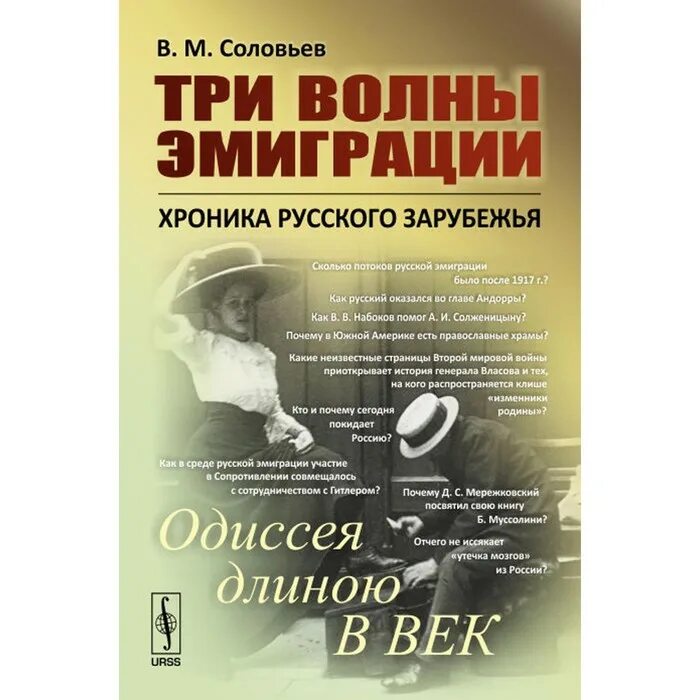 В. М. Соловьев

ТРИ ВОЛНЫ ЭМИГРАЦИИ

ХРОНИКА РУССКОГО ЗАРУБЕЖЬЯ

Сколько потоков русской эмиграции было после 1917 г.?

Как русский оказался во главе Андорры?

Как В. В. Набоков помог А. И. Солженицыну?

Почему в Южной Америке есть православные храмы?

Какие неизвестные страницы Второй мировой войны приоткрывает история генерала Власова и тех, на кого распространяется клише «изменники родины»?

Кто и почему сегодня покидает Россию?

Как в среде русской эмиграции участие в Сопротивлении совмещалось с сотрудничеством с Гитлером?

Почему Д. С. Мережковский посвятил свою книгу Б. Муссолини?

Отчего не иссякает «утечка мозгов» из России?

Одиссея длиною в век

URSS